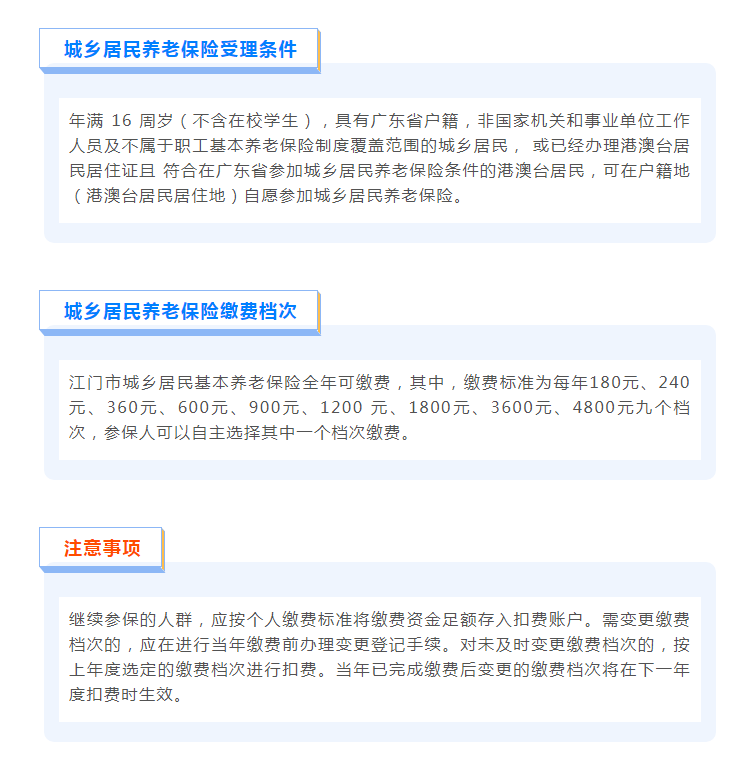 城乡居民养老保险受理条件

年满16周岁（不含在校学生），具有广东省户籍，非国家机关和事业单位工作人员及不属于职工基本养老保险制度覆盖范围的城乡居民，或已经办理港澳台居民居住证且符合在广东省参加城乡居民养老保险条件的港澳台居民，可在户籍地（港澳台居民居住地）自愿参加城乡居民养老保险。

城乡居民养老保险缴费档次

江门市城乡居民基本养老保险全年可缴费，其中，缴费标准为每年180元、240元、360元、600元、900元、1200元、1800元、3600元、4800元九个档次，参保人可以自主选择其中一个档次缴费。

注意事项

继续参保的人群，应按个人缴费标准将缴费资金足额存入扣费账户。需变更缴费档次的，应在进行当年缴费前办理变更登记手续。对未及时变更缴费档次的，按上年度选定的缴费档次进行扣费。当年已完成缴费后变更的缴费档次将在下一年度扣费时生效。